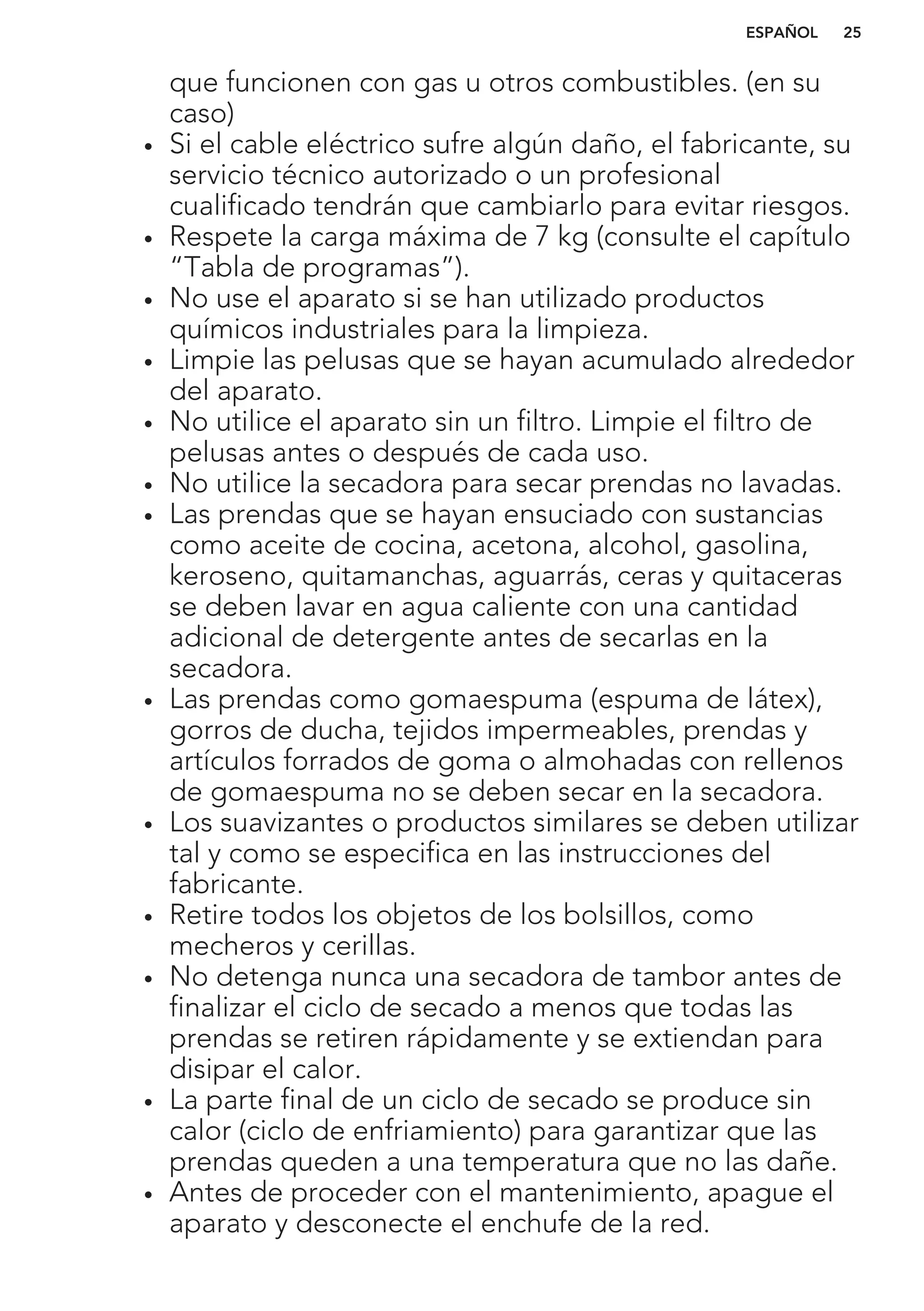 ESPAÑOL 25

que funcionen con gas u otros combustibles. (en su caso)

• Si el cable eléctrico sufre algún daño, el fabricante, su servicio técnico autorizado o un profesional cualificado tendrán que cambiarlo para evitar riesgos.
• Respete la carga máxima de 7 kg (consulte el capítulo “Tabla de programas”).
• No use el aparato si se han utilizado productos químicos industriales para la limpieza.
• Limpie las pelusas que se hayan acumulado alrededor del aparato.
• No utilice el aparato sin un filtro. Limpie el filtro de pelusas antes o después de cada uso.
• No utilice la secadora para secar prendas no lavadas.
• Las prendas que se hayan ensuciado con sustancias como aceite de cocina, acetona, alcohol, gasolina, keroseno, quitamanchas, aguarrás, ceras y quitaceras se deben lavar en agua caliente con una cantidad adicional de detergente antes de secarlas en la secadora.
• Las prendas como gomaespuma (espuma de látex), gorros de ducha, tejidos impermeables, prendas y artículos forrados de goma o almohadas con rellenos de gomaespuma no se deben secar en la secadora.
• Los suavizantes o productos similares se deben utilizar tal y como se especifica en las instrucciones del fabricante.
• Retire todos los objetos de los bolsillos, como mecheros y cerillas.
• No detenga nunca una secadora de tambor antes de finalizar el ciclo de secado a menos que todas las prendas se retiren rápidamente y se extiendan para disipar el calor.
• La parte final de un ciclo de secado se produce sin calor (ciclo de enfriamiento) para garantizar que las prendas queden a una temperatura que no las dañe.
• Antes de proceder con el mantenimiento, apague el aparato y desconecte el enchufe de la red.